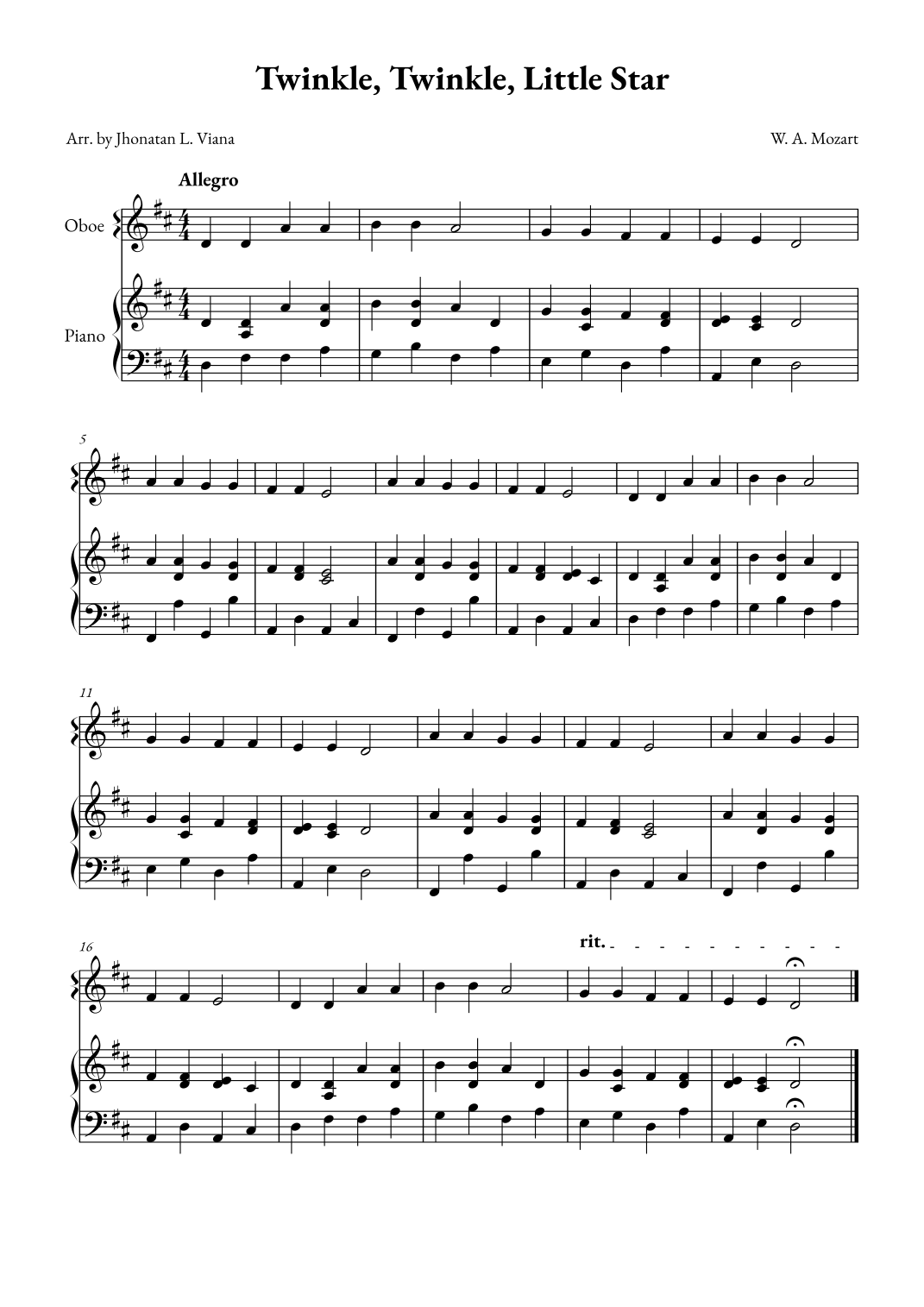 Twinkle, Twinkle, Little Star

Arr. by Jhonatan L. Viana

W. A. Mozart

Allegro

Oboe

Piano

5

11

16

rit.